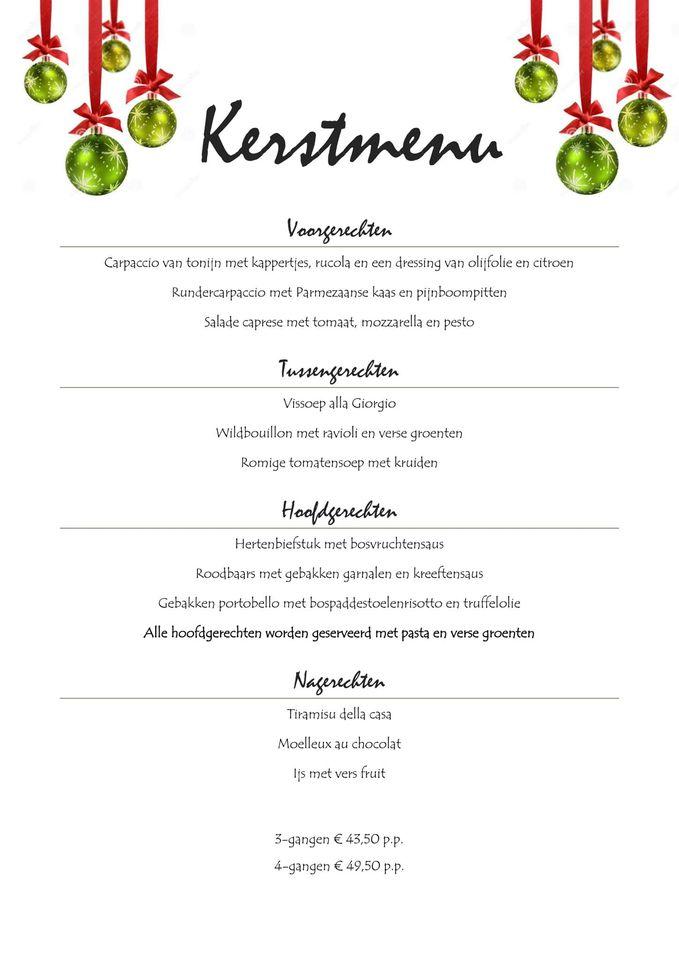 Kerstmenu

Voorgerechten

Carpaccio van tonijn met kappertjes, rucola en een dressing van olijfolie en citroen

Rundercarpaccio met Parmezaanse kaas en pijnboompitten

Salade caprese met tomaat, mozzarella en pesto

Tussengerechten

Vissoep alla Giorgio

Wildbouillon met ravioli en verse groenten

Romige tomatensoep met kruiden

Hoofdgerechten

Hertenbiefstuk met bosvruchtensaus

Roodbaars met gebakken garnalen en kreeftensaus

Gebakken portobello met bospaddestoelenrisotto en truffelolie

Alle hoofdgerechten worden geserveerd met pasta en verse groenten

Nagerechten

Tiramisu della casa

Moelleux au chocolat

Ijs met vers fruit

3-gangen € 43,50 p.p.

4-gangen € 49,50 p.p.